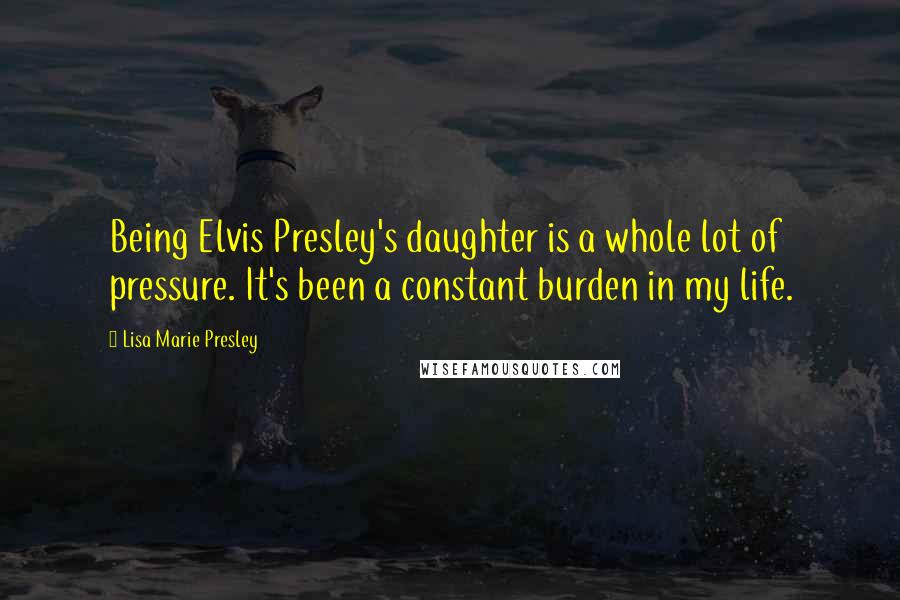 Being Elvis Presley's daughter is a whole lot of pressure. It's been a constant burden in my life.

Lisa Marie Presley

WISEFAMOUSQUOTES.COM